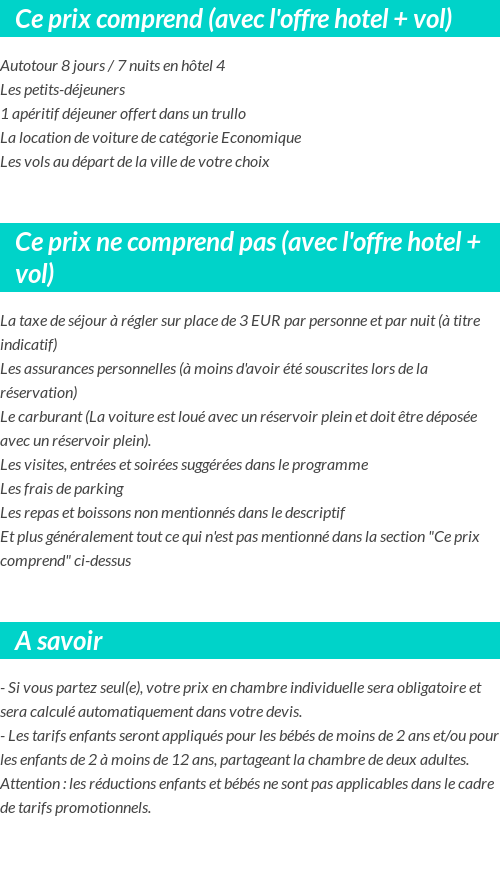 Ce prix comprend (avec l'offre hotel + vol)

Autotour 8 jours / 7 nuits en hôtel 4
Les petits-déjeuners
1 apéritif déjeuner offert dans un trullo
La location de voiture de catégorie Economique
Les vols au départ de la ville de votre choix

Ce prix ne comprend pas (avec l'offre hotel + vol)

La taxe de séjour à régler sur place de 3 EUR par personne et par nuit (à titre indicatif)
Les assurances personnelles (à moins d'avoir été souscrites lors de la réservation)
Le carburant (La voiture est loué avec un réservoir plein et doit être déposée avec un réservoir plein).
Les visites, entrées et soirées suggérées dans le programme
Les frais de parking
Les repas et boissons non mentionnés dans le descriptif
Et plus généralement tout ce qui n'est pas mentionné dans la section "Ce prix comprend" ci-dessus

A savoir

- Si vous partez seul(e), votre prix en chambre individuelle sera obligatoire et sera calculé automatiquement dans votre devis.
- Les tarifs enfants seront appliqués pour les bébés de moins de 2 ans et/ou pour les enfants de 2 à moins de 12 ans, partageant la chambre de deux adultes.
Attention : les réductions enfants et bébés ne sont pas applicables dans le cadre de tarifs promotionnels.